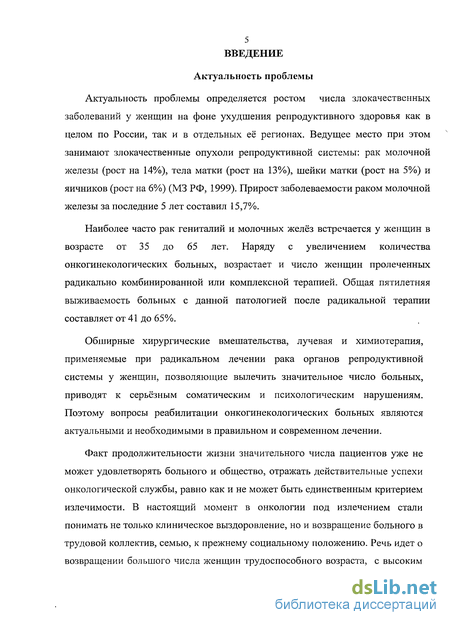 5

ВВЕДЕНИЕ

Актуальность проблемы

Актуальность проблемы определяется ростом числа злокачественных заболеваний у женщин на фоне ухудшения репродуктивного здоровья как в целом по России, так и в отдельных её регионах. Ведущее место при этом занимают злокачественные опухоли репродуктивной системы: рак молочной железы (рост на 14%), тела матки (рост на 13%), шейки матки (рост на 5%) и яичников (рост на 6%) (МЗ РФ, 1999). Прирост заболеваемости раком молочной железы за последние 5 лет составил 15,7%.

Наиболее часто рак гениталий и молочных желёз встречается у женщин в возрасте от 35 до 65 лет. Наряду с увеличением количества онкогинекологических больных, возрастает и число женщин пролеченных радикально комбинированной или комплексной терапией. Общая пятилетняя выживаемость больных с данной патологией после радикальной терапии составляет от 41 до 65%.

Обширные хирургические вмешательства, лучевая и химиотерапия, применяемые при радикальном лечении рака органов репродуктивной системы у женщин, позволяющие вылечить значительное число больных, приводят к серьёзным соматическим и психологическим нарушениям. Поэтому вопросы реабилитации онкогинекологических больных являются актуальными и необходимыми в правильном и современном лечении.

Факт продолжительности жизни значительного числа пациентов уже не может удовлетворять больного и общество, отражать действительные успехи онкологической службы, равно как и не может быть единственным критерием излечимости. В настоящий момент в онкологии под излечением стали понимать не только клиническое выздоровление, но и возвращение больного в трудовой коллектив, семью, к прежнему социальному положению. Речь идет о возвращении большого числа женщин трудоспособного возраста, с высоким

dsLib.net
библиотека диссертаций